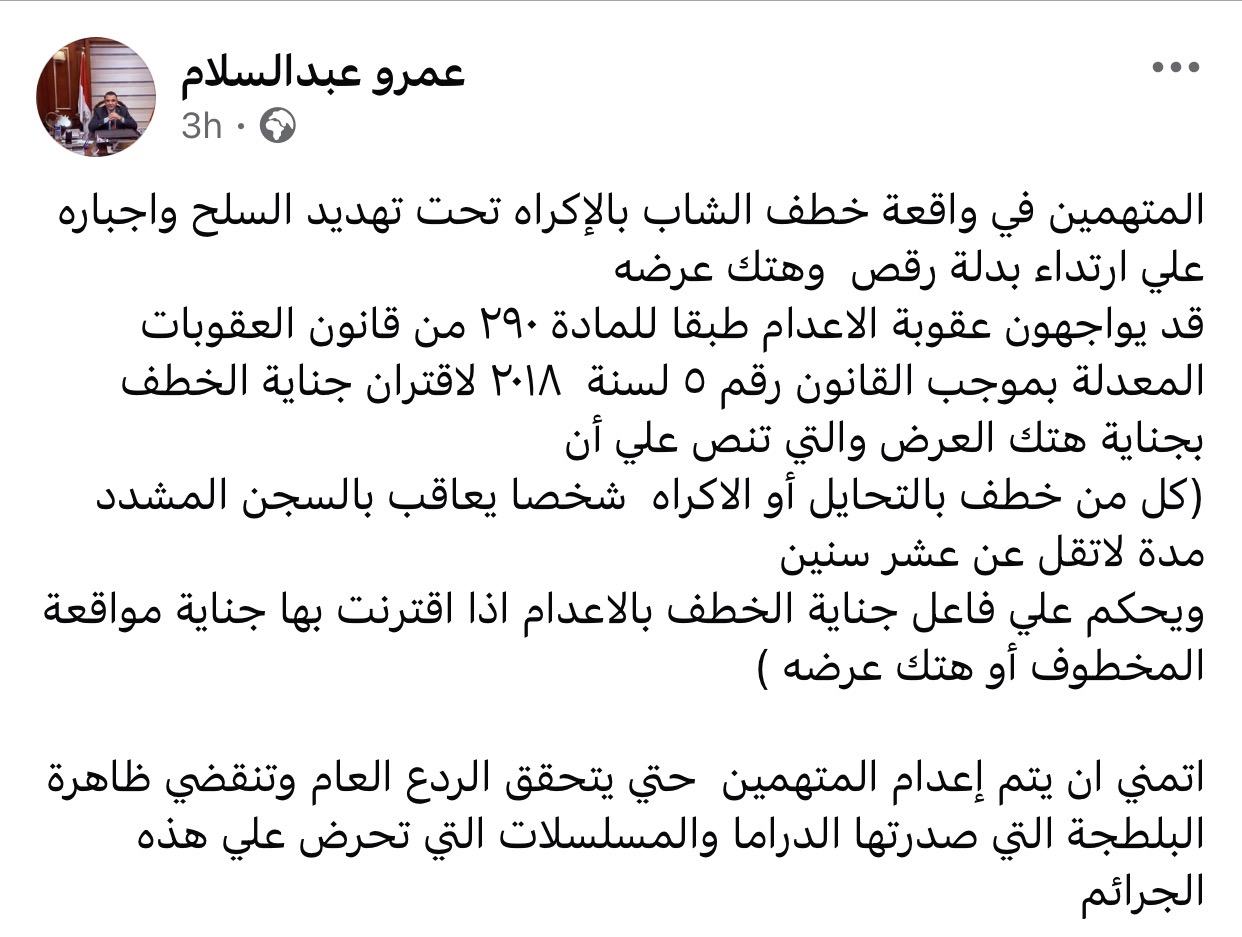 عمرو عبدالسلام
3h ·

المتهمين في واقعة خطف الشاب بالإكراه تحت تهديد السلح واجباره علي ارتداء بدلة رقص وهتك عرضه
قد يواجهون عقوبة الاعدام طبقا للمادة ٢٩٠ من قانون العقوبات المعدلة بموجب القانون رقم ٥ لسنة ٢٠١٨ لاقتران جناية الخطف بجناية هتك العرض والتي تنص علي أن
(كل من خطف بالتحايل أو الاكراه شخصا يعاقب بالسجن المشدد مدة لاتقل عن عشر سنين
ويحكم علي فاعل جناية الخطف بالاعدام اذا اقترنت بها جناية مواقعة المخطوف أو هتك عرضه )

اتمني ان يتم إعدام المتهمين حتي يتحقق الردع العام وتنقضي ظاهرة البلطجة التي صدرتها الدراما والمسلسلات التي تحرض علي هذه الجرائم